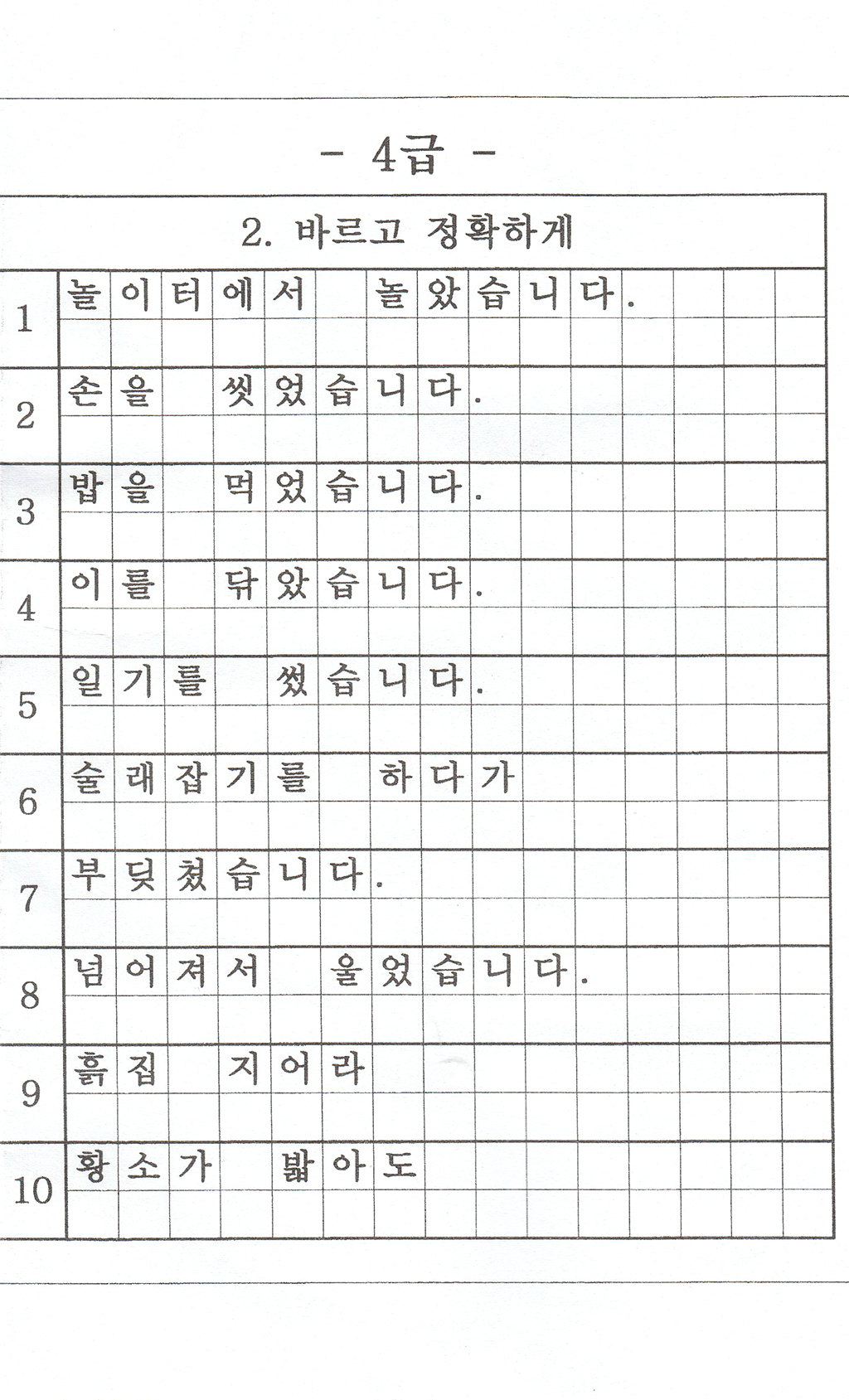 - 4급 -

2. 바르고 정확하게

1 놀이터에서 놀았습니다.

2 손을 씻었습니다.

3 밥을 먹었습니다.

4 이를 닦았습니다.

5 일기를 썼습니다.

6 술래잡기를 하다가

7 부딪쳤습니다.

8 넘어져서 울었습니다.

9 흙집 지어라

10 황소가 밟아도